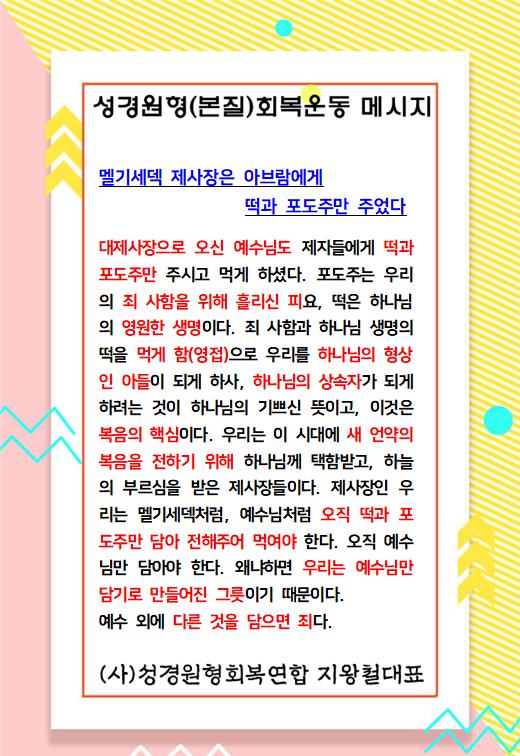 성경원형(본질)회복운동 메시지

멜기세덱 제사장은 아브람에게 떡과 포도주만 주었다

대제사장으로 오신 예수님도 제자들에게 떡과 포도주만 주시고 먹게 하셨다. 포도주는 우리의 죄 사함을 위해 흘리신 피요, 떡은 하나님의 영원한 생명이다. 죄 사함과 하나님 생명의 떡을 먹게 함(영접)으로 우리를 하나님의 형상인 아들이 되게 하사, 하나님의 상속자가 되게 하려는 것이 하나님의 기쁘신 뜻이고, 이것은 복음의 핵심이다. 우리는 이 시대에 새 언약의 복음을 전하기 위해 하나님께 택함받고, 하늘의 부르심을 받은 제사장들이다. 제사장인 우리는 멜기세덱처럼, 예수님처럼 오직 떡과 포도주만 담아 전해주어 먹여야 한다. 오직 예수님만 담아야 한다. 왜냐하면 우리는 예수님만 담기로 만들어진 그릇이기 때문이다.
예수 외에 다른 것을 담으면 죄다.

(사)성경원형회복연합 지왕철대표